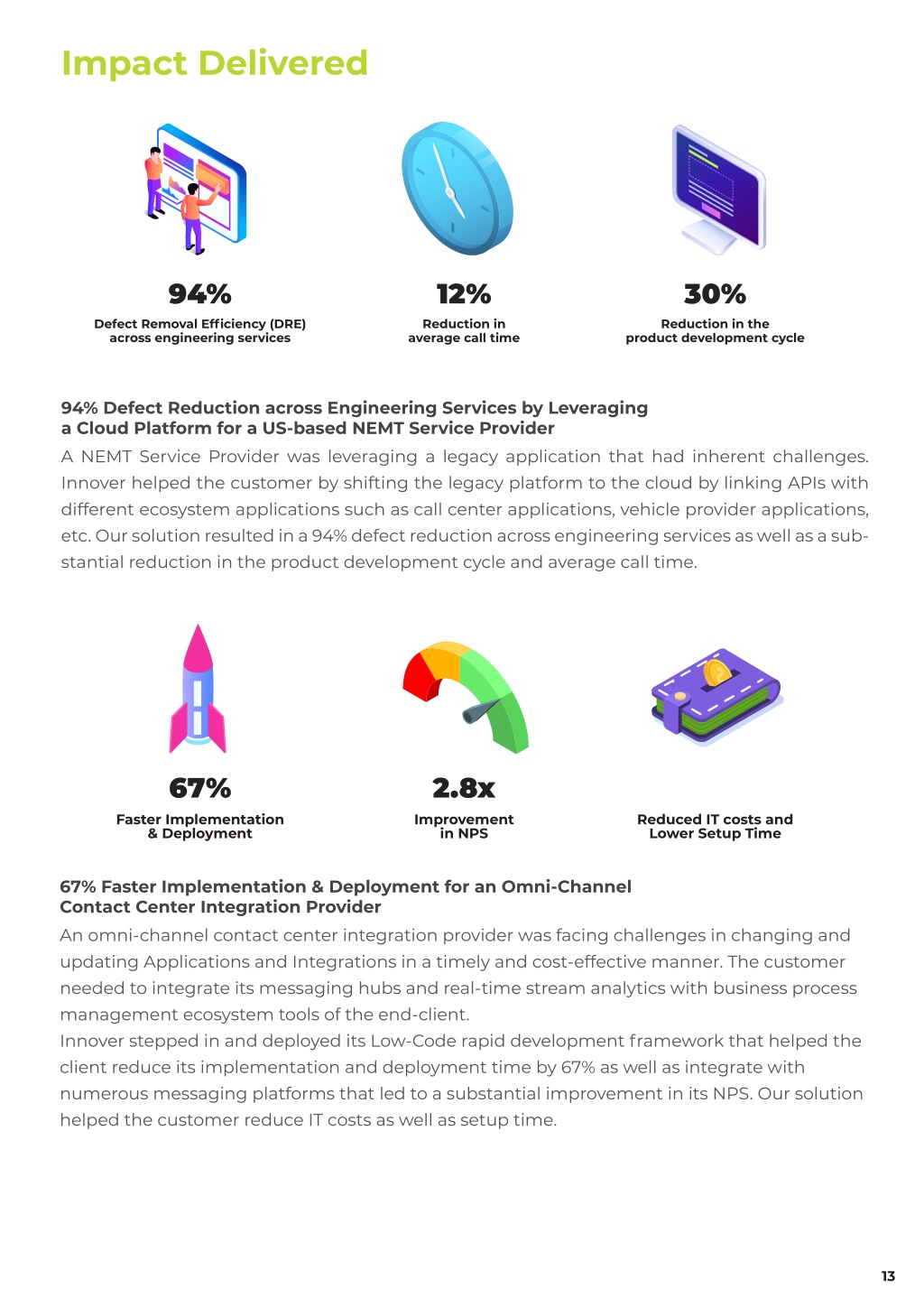 Impact Delivered

94%
Defect Removal Efficiency (DRE) across engineering services

12%
Reduction in average call time

30%
Reduction in the product development cycle

94% Defect Reduction across Engineering Services by Leveraging a Cloud Platform for a US-based NEMT Service Provider

A NEMT Service Provider was leveraging a legacy application that had inherent challenges. Innover helped the customer by shifting the legacy platform to the cloud by linking APIs with different ecosystem applications such as call center applications, vehicle provider applications, etc. Our solution resulted in a 94% defect reduction across engineering services as well as a substantial reduction in the product development cycle and average call time.

67%
Faster Implementation & Deployment

2.8x
Improvement in NPS

Reduced IT costs and Lower Setup Time

67% Faster Implementation & Deployment for an Omni-Channel Contact Center Integration Provider

An omni-channel contact center integration provider was facing challenges in changing and updating Applications and Integrations in a timely and cost-effective manner. The customer needed to integrate its messaging hubs and real-time stream analytics with business process management ecosystem tools of the end-client.
Innover stepped in and deployed its Low-Code rapid development framework that helped the client reduce its implementation and deployment time by 67% as well as integrate with numerous messaging platforms that led to a substantial improvement in its NPS. Our solution helped the customer reduce IT costs as well as setup time.

13